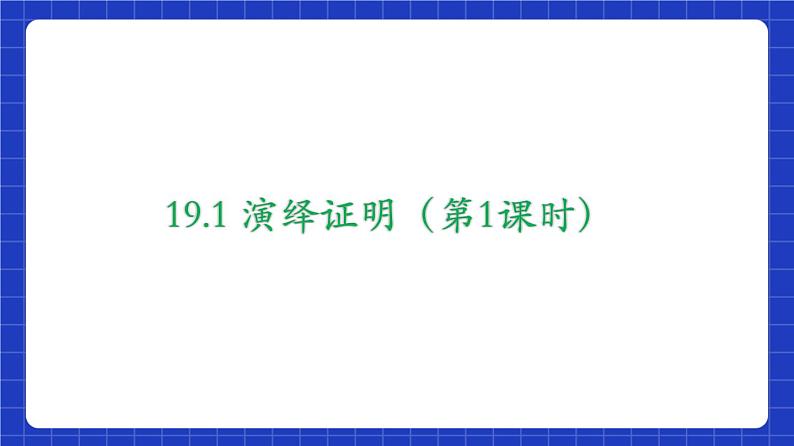 19.1 演绎证明（第1课时）